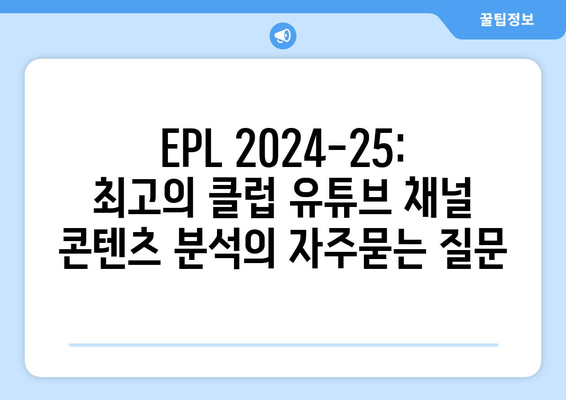 꿀팁정보

EPL 2024-25: 최고의 클럽 유튜브 채널 콘텐츠 분석의 자주묻는 질문